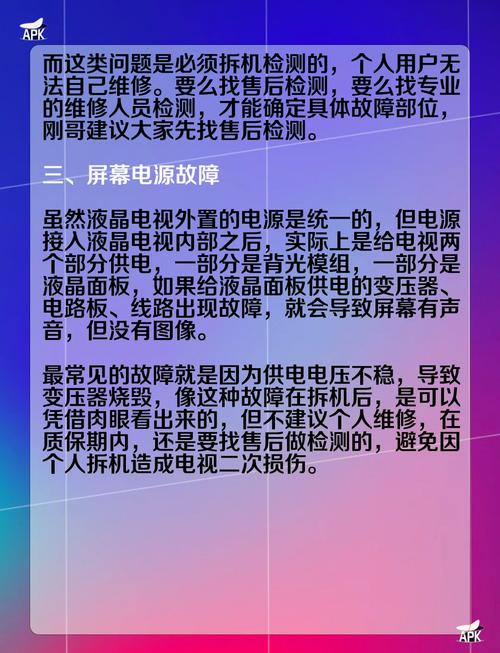 APK

而这类问题是必须拆机检测的，个人用户无法自己维修。要么找售后检测，要么找专业的维修人员检测，才能确定具体故障部位，刚哥建议大家先找售后检测。

三、屏幕电源故障

虽然液晶电视外置的电源是统一的，但电源接入液晶电视内部之后，实际上是给电视两个部分供电，一部分是背光模组，一部分是液晶面板，如果给液晶面板供电的变压器、电路板、线路出现故障，就会导致屏幕有声音，但没有图像。

最常见的故障就是因为供电电压不稳，导致变压器烧毁，像这种故障在拆机后，是可以凭借肉眼看出来的，但不建议个人维修，在质保期内，还是要找售后做检测的，避免因个人拆机造成电视二次损伤。

APK